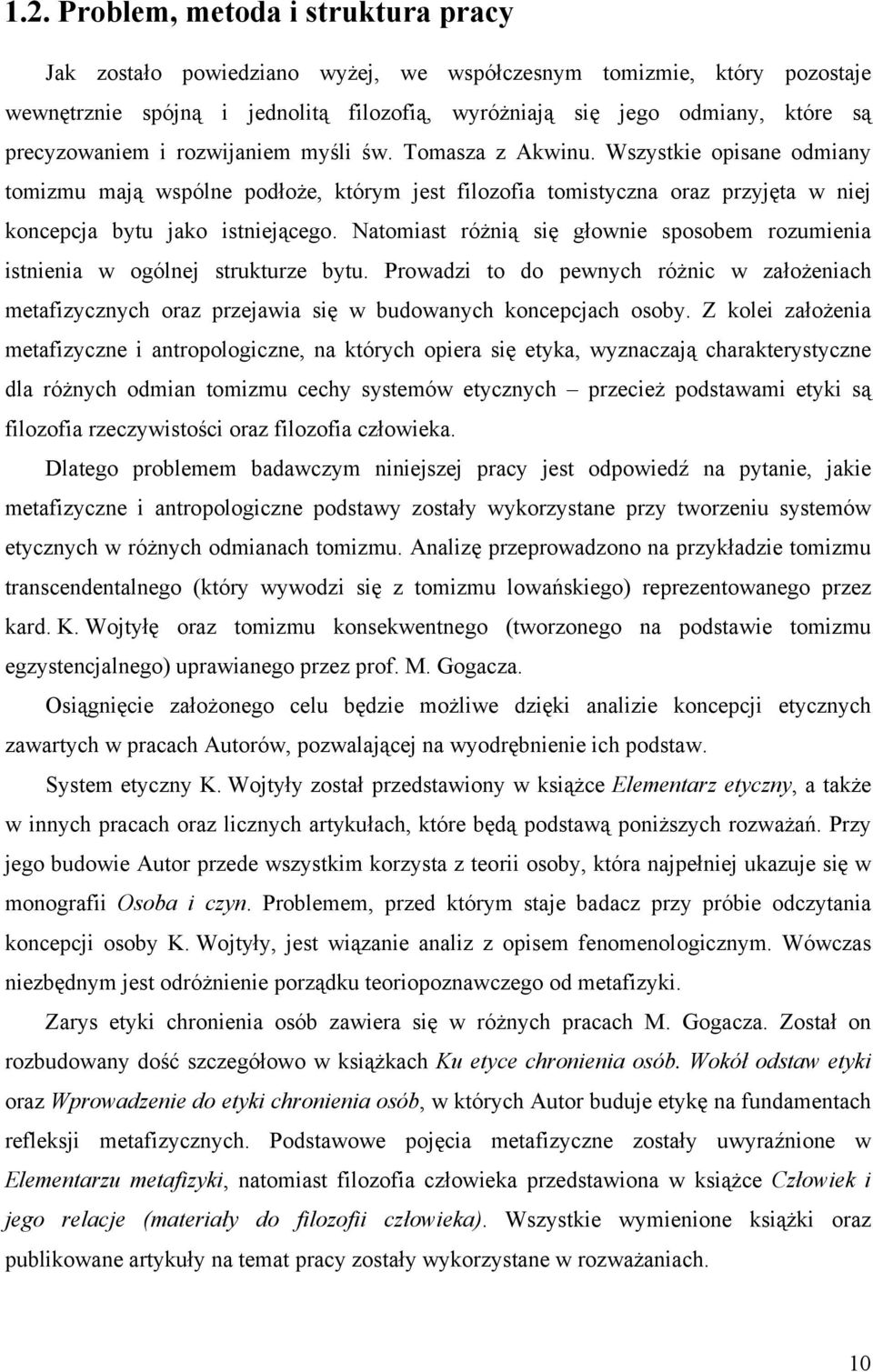 1.2. Problem, metoda i struktura pracy

Jak zostało powiedziano wyżej, we współczesnym tomizmie, który pozostaje wewnętrznie spójną i jednolitą filozofią, wyróżniają się jego odmiany, które są precyzowaniem i rozwijaniem myśli św. Tomasza z Akwinu. Wszystkie opisane odmiany tomizmu mają wspólne podłoże, którym jest filozofia tomistyczna oraz przyjęta w niej koncepcja bytu jako istniejącego. Natomiast różnią się głownie sposobem rozumienia istnienia w ogólnej strukturze bytu. Prowadzi to do pewnych różnic w założeniach metafizycznych oraz przejawia się w budowanych koncepcjach osoby. Z kolei założenia metafizyczne i antropologiczne, na których opiera się etyka, wyznaczają charakterystyczne dla różnych odmian tomizmu cechy systemów etycznych – przecież podstawami etyki są filozofia rzeczywistości oraz filozofia człowieka.

Dlatego problemem badawczym niniejszej pracy jest odpowiedź na pytanie, jakie metafizyczne i antropologiczne podstawy zostały wykorzystane przy tworzeniu systemów etycznych w różnych odmianach tomizmu. Analizę przeprowadzono na przykładzie tomizmu transcendentalnego (który wywodzi się z tomizmu lowańskiego) reprezentowanego przez kard. K. Wojtyłę oraz tomizmu konsekwentnego (tworzonego na podstawie tomizmu egzystencjalnego) uprawianego przez prof. M. Gogacza.

Osiągnięcie założonego celu będzie możliwe dzięki analizie koncepcji etycznych zawartych w pracach Autorów, pozwalającej na wyodrębnienie ich podstaw.

System etyczny K. Wojtyły został przedstawiony w książce Elementarz etyczny, a także w innych pracach oraz licznych artykułach, które będą podstawą poniższych rozważań. Przy jego budowie Autor przede wszystkim korzysta z teorii osoby, która najpełniej ukazuje się w monografii Osoba i czyn. Problemem, przed którym staje badacz przy próbie odczytania koncepcji osoby K. Wojtyły, jest wiązanie analiz z opisem fenomenologicznym. Wówczas niezbędnym jest odróżnienie porządku teoriopoznawczego od metafizyki.

Zarys etyki chronienia osób zawiera się w różnych pracach M. Gogacza. Został on rozbudowany dość szczegółowo w książkach Ku etyce chronienia osób. Wokół odstaw etyki oraz Wprowadzenie do etyki chronienia osób, w których Autor buduje etykę na fundamentach refleksji metafizycznych. Podstawowe pojęcia metafizyczne zostały uwyraźnione w Elementarzu metafizyki, natomiast filozofia człowieka przedstawiona w książce Człowiek i jego relacje (materiały do filozofii człowieka). Wszystkie wymienione książki oraz publikowane artykuły na temat pracy zostały wykorzystane w rozważaniach.

10